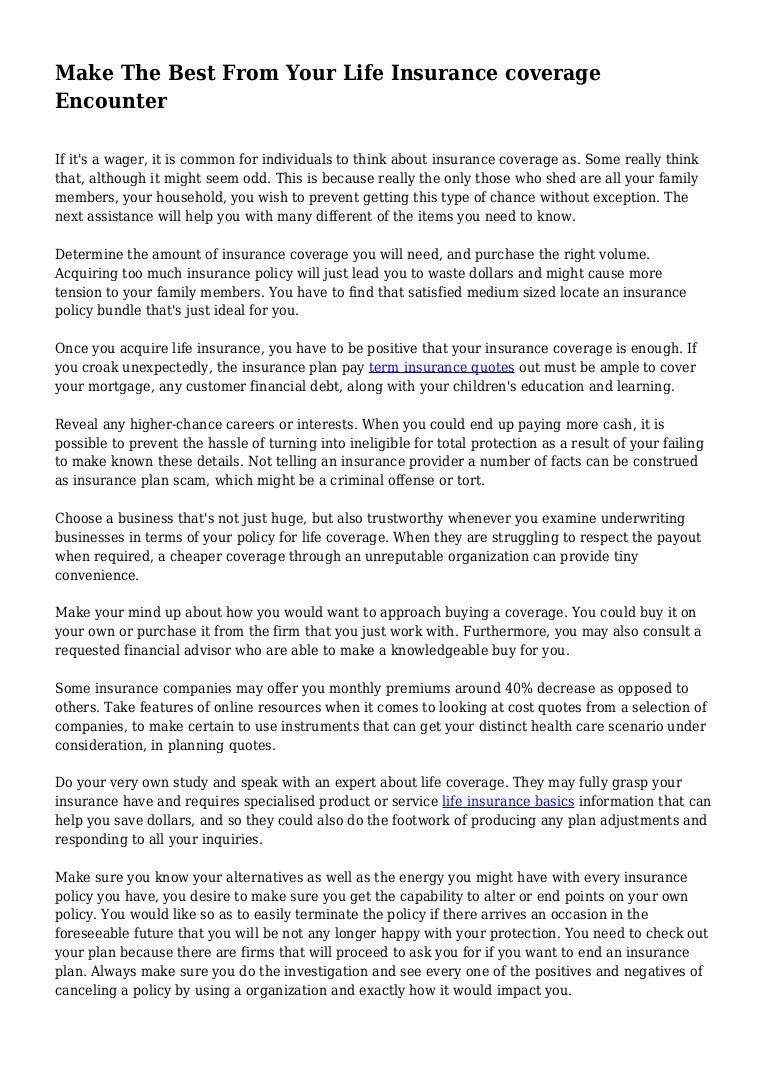 Make The Best From Your Life Insurance coverage Encounter

If it's a wager, it is common for individuals to think about insurance coverage as. Some really think that, although it might seem odd. This is because really the only those who shed are all your family members, your household, you wish to prevent getting this type of chance without exception. The next assistance will help you with many different of the items you need to know.

Determine the amount of insurance coverage you will need, and purchase the right volume. Acquiring too much insurance policy will just lead you to waste dollars and might cause more tension to your family members. You have to find that satisfied medium sized locate an insurance policy bundle that's just ideal for you.

Once you acquire life insurance, you have to be positive that your insurance coverage is enough. If you croak unexpectedly, the insurance plan pay term insurance quotes out must be ample to cover your mortgage, any customer financial debt, along with your children's education and learning.

Reveal any higher-chance careers or interests. When you could end up paying more cash, it is possible to prevent the hassle of turning into ineligible for total protection as a result of your failing to make known these details. Not telling an insurance provider a number of facts can be construed as insurance plan scam, which might be a criminal offense or tort.

Choose a business that's not just huge, but also trustworthy whenever you examine underwriting businesses in terms of your policy for life coverage. When they are struggling to respect the payout when required, a cheaper coverage through an unreputable organization can provide tiny convenience.

Make your mind up about how you would want to approach buying a coverage. You could buy it on your own or purchase it from the firm that you just work with. Furthermore, you may also consult a requested financial advisor who are able to make a knowledgeable buy for you.

Some insurance companies may offer you monthly premiums around 40% decrease as opposed to others. Take features of online resources when it comes to looking at cost quotes from a selection of companies, to make certain to use instruments that can get your distinct health care scenario under consideration, in planning quotes.

Do your very own study and speak with an expert about life coverage. They may fully grasp your insurance have and requires specialised product or service life insurance basics information that can help you save dollars, and so they could also do the footwork of producing any plan adjustments and responding to all your inquiries.

Make sure you know your alternatives as well as the energy you might have with every insurance policy you have, you desire to make sure you get the capability to alter or end points on your own policy. You would like so as to easily terminate the policy if there arrives an occasion in the foreseeable future that you will be not any longer happy with your protection. You need to check out your plan because there are firms that will proceed to ask you for if you want to end an insurance plan. Always make sure you do the investigation and see every one of the positives and negatives of canceling a policy by using a organization and exactly how it would impact you.